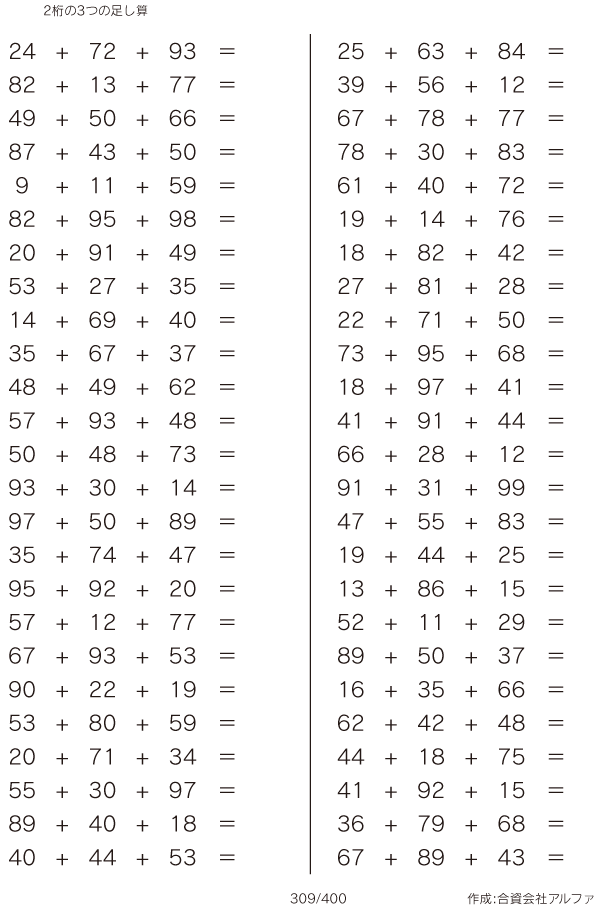 2桁の3つの足し算

$24 + 72 + 93 =$
$82 + 13 + 77 =$
$49 + 50 + 66 =$
$87 + 43 + 50 =$
$9 + 11 + 59 =$
$82 + 95 + 98 =$
$20 + 91 + 49 =$
$53 + 27 + 35 =$
$14 + 69 + 40 =$
$35 + 67 + 37 =$
$48 + 49 + 62 =$
$57 + 93 + 48 =$
$50 + 48 + 73 =$
$93 + 30 + 14 =$
$97 + 50 + 89 =$
$35 + 74 + 47 =$
$95 + 92 + 20 =$
$57 + 12 + 77 =$
$67 + 93 + 53 =$
$90 + 22 + 19 =$
$53 + 80 + 59 =$
$20 + 71 + 34 =$
$55 + 30 + 97 =$
$89 + 40 + 18 =$
$40 + 44 + 53 =$

$25 + 63 + 84 =$
$39 + 56 + 12 =$
$67 + 78 + 77 =$
$78 + 30 + 83 =$
$61 + 40 + 72 =$
$19 + 14 + 76 =$
$18 + 82 + 42 =$
$27 + 81 + 28 =$
$22 + 71 + 50 =$
$73 + 95 + 68 =$
$18 + 97 + 41 =$
$41 + 91 + 44 =$
$66 + 28 + 12 =$
$91 + 31 + 99 =$
$47 + 55 + 83 =$
$19 + 44 + 25 =$
$13 + 86 + 15 =$
$52 + 11 + 29 =$
$89 + 50 + 37 =$
$16 + 35 + 66 =$
$62 + 42 + 48 =$
$44 + 18 + 75 =$
$41 + 92 + 15 =$
$36 + 79 + 68 =$
$67 + 89 + 43 =$

309/400

作成:合資会社アルファ